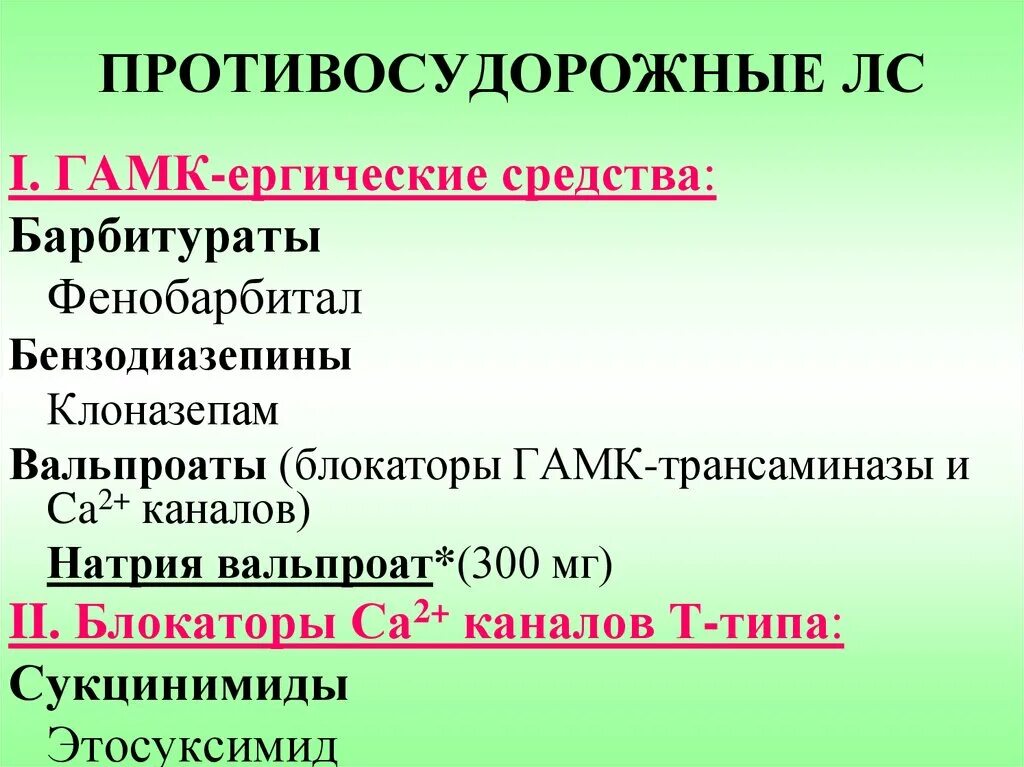 ПРОТИВОСУДОРОЖНЫЕ ЛС

I. ГАМК-ергические средства:

Барбитураты

Фенобарбитал

Бензодиазепины

Клоназепам

Вальпроаты (блокаторы ГАМК-трансаминазы и $Ca^{2+}$ каналов)

Натрия вальпроат*(300 мг)

II. Блокаторы $Ca^{2+}$ каналов Т-типа:

Сукцинимиды

Этосуксимид